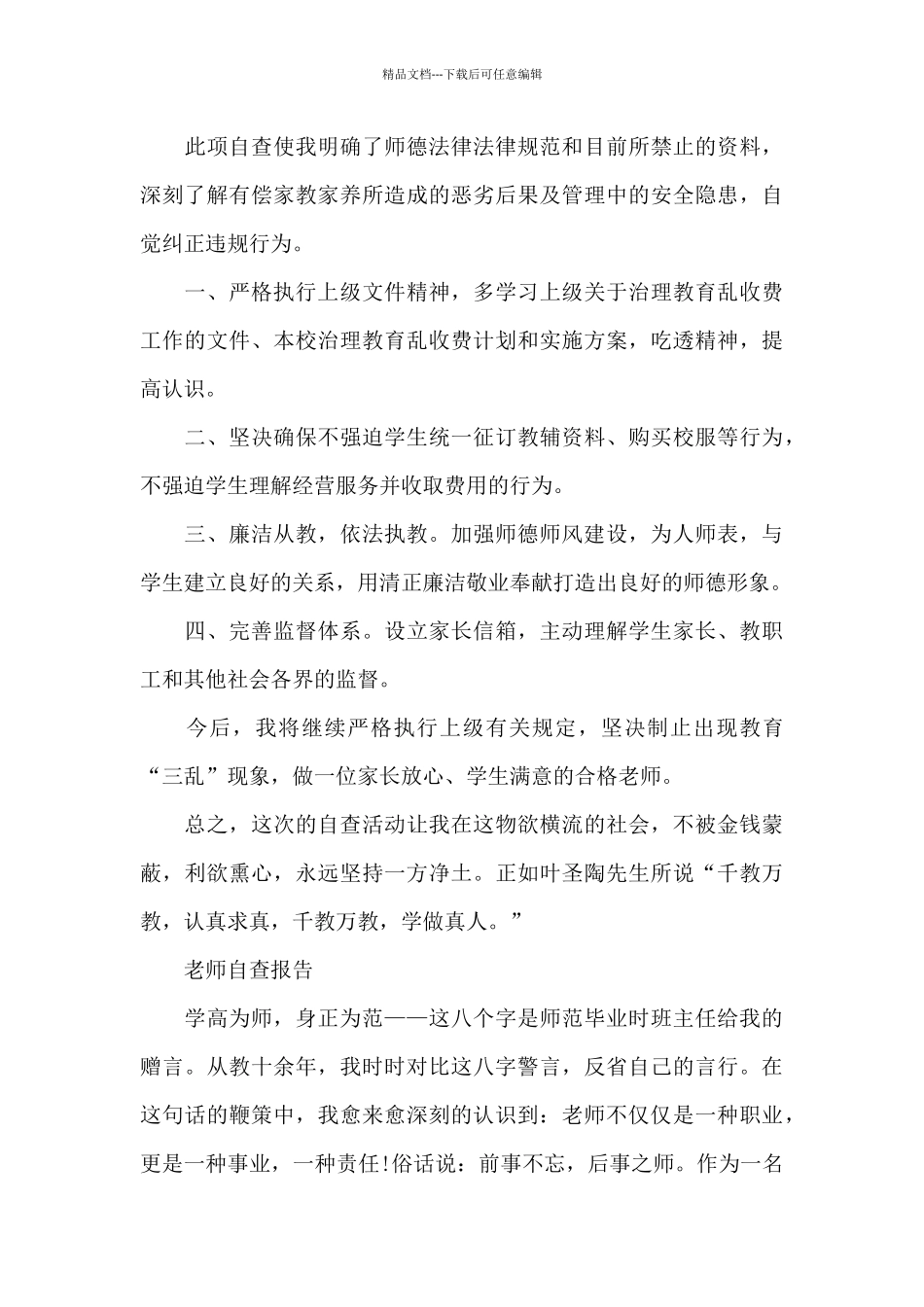 精品文档---下载后可任意编辑

此项自查使我明确了师德法律法律规范和目前所禁止的资料，深刻了解有偿家教家养所造成的恶劣后果及管理中的安全隐患，自觉纠正违规行为。

一、严格执行上级文件精神，多学习上级关于治理教育乱收费工作的文件、本校治理教育乱收费计划和实施方案，吃透精神，提高认识。

二、坚决确保不强迫学生统一征订教辅资料、购买校服等行为，不强迫学生理解经营服务并收取费用的行为。

三、廉洁从教，依法执教。加强师德师风建设，为人师表，与学生建立良好的关系，用清正廉洁敬业奉献打造出良好的师德形象。

四、完善监督体系。设立家长信箱，主动理解学生家长、教职工和其他社会各界的监督。

今后，我将继续严格执行上级有关规定，坚决制止出现教育“三乱”现象，做一位家长放心、学生满意的合格老师。

总之，这次的自查活动让我在这物欲横流的社会，不被金钱蒙蔽，利欲熏心，永远坚持一方净土。正如叶圣陶先生所说“千教万教，认真求真，千教万教，学做真人。”

老师自查报告

学高为师，身正为范——这八个字是师范毕业时班主任给我的赠言。从教十余年，我时时对比这八字警言，反省自己的言行。在这句话的鞭策中，我愈来愈深刻的认识到：老师不仅仅是一种职业，更是一种事业，一种责任!俗话说：前事不忘，后事之师。作为一名